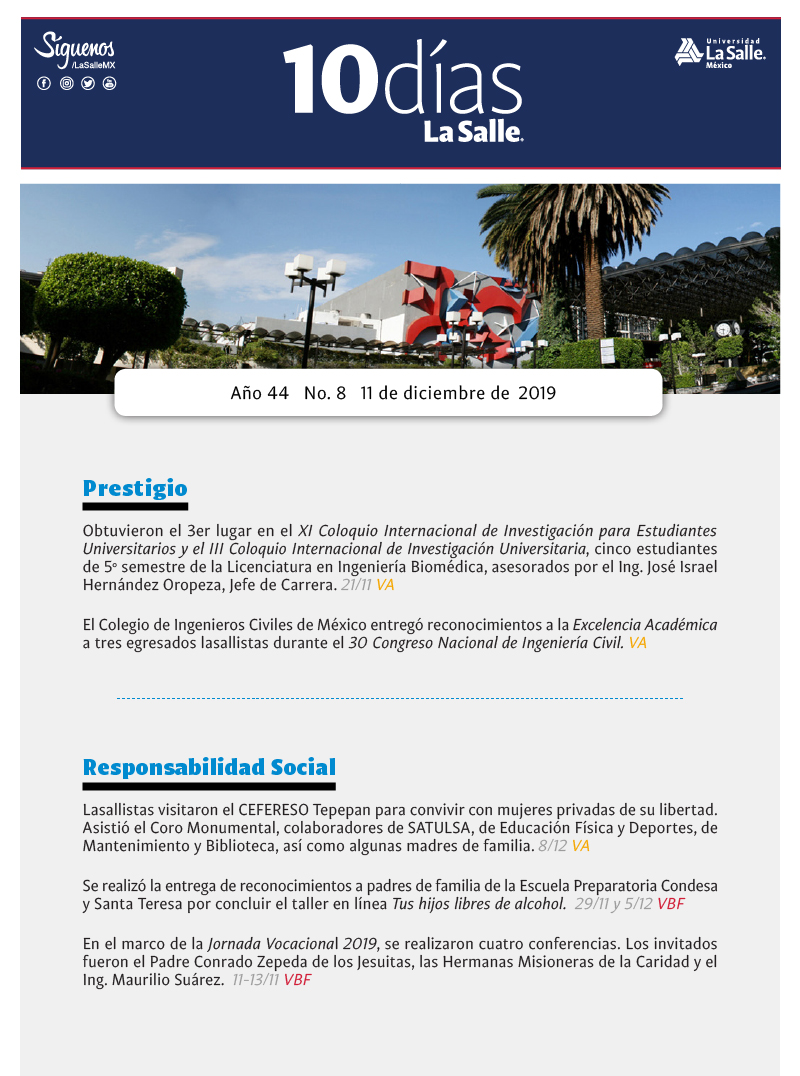 Síguenos
/LaSalleMX

10días
La Salle.

Universidad
La Salle.
México

Año 44 No. 8 11 de diciembre de 2019

Prestigio

Obtuvieron el 3er lugar en el XI Coloquio Internacional de Investigación para Estudiantes Universitarios y el III Coloquio Internacional de Investigación Universitaria, cinco estudiantes de 5º semestre de la Licenciatura en Ingeniería Biomédica, asesorados por el Ing. José Israel Hernández Oropeza, Jefe de Carrera. 21/11 VA

El Colegio de Ingenieros Civiles de México entregó reconocimientos a la Excelencia Académica a tres egresados lasallistas durante el 30 Congreso Nacional de Ingeniería Civil. VA

Responsabilidad Social

Lasallistas visitaron el CEFERESO Tepepan para convivir con mujeres privadas de su libertad. Asistió el Coro Monumental, colaboradores de SATULSA, de Educación Física y Deportes, de Mantenimiento y Biblioteca, así como algunas madres de familia. 8/12 VA

Se realizó la entrega de reconocimientos a padres de familia de la Escuela Preparatoria Condesa y Santa Teresa por concluir el taller en línea Tus hijos libres de alcohol. 29/11 y 5/12 VBF

En el marco de la Jornada Vocacional 2019, se realizaron cuatro conferencias. Los invitados fueron el Padre Conrado Zepeda de los Jesuitas, las Hermanas Misioneras de la Caridad y el Ing. Maurilio Suárez. 11-13/11 VBF